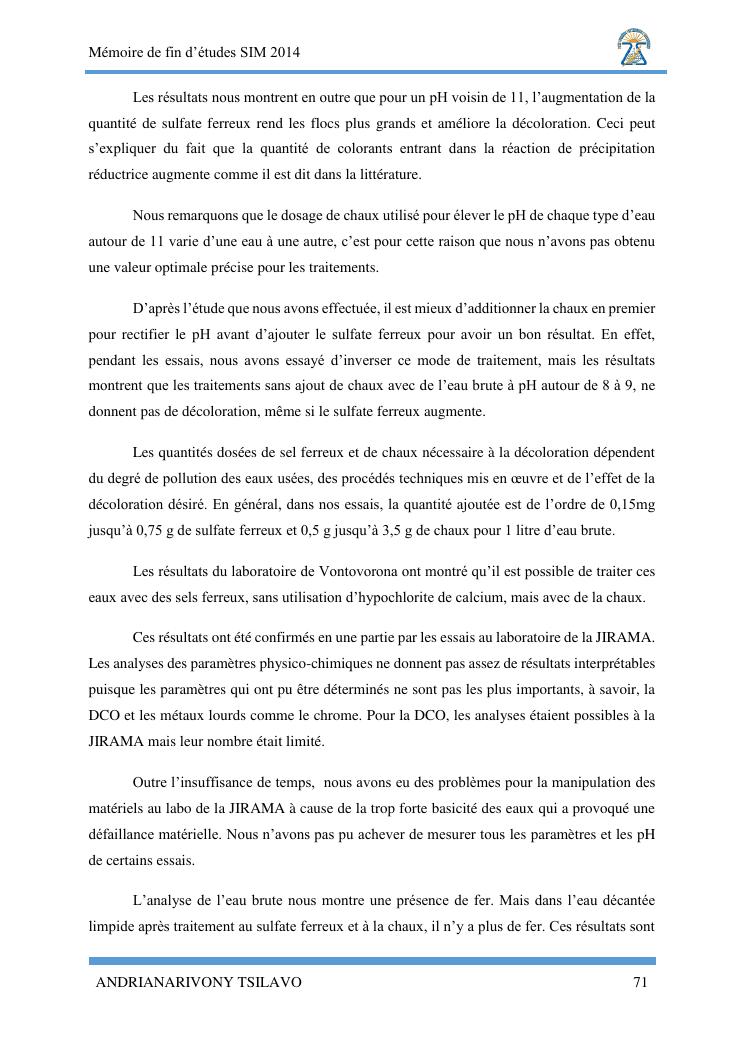 Mémoire de fin d'études SIM 2014

Les résultats nous montrent en outre que pour un pH voisin de 11, l'augmentation de la quantité de sulfate ferreux rend les flocs plus grands et améliore la décoloration. Ceci peut s'expliquer du fait que la quantité de colorants entrant dans la réaction de précipitation réductrice augmente comme il est dit dans la littérature.

Nous remarquons que le dosage de chaux utilisé pour élever le pH de chaque type d'eau autour de 11 varie d'une eau à une autre, c'est pour cette raison que nous n'avons pas obtenu une valeur optimale précise pour les traitements.

D'après l'étude que nous avons effectuée, il est mieux d'additionner la chaux en premier pour rectifier le pH avant d'ajouter le sulfate ferreux pour avoir un bon résultat. En effet, pendant les essais, nous avons essayé d'inverser ce mode de traitement, mais les résultats montrent que les traitements sans ajout de chaux avec de l'eau brute à pH autour de 8 à 9, ne donnent pas de décoloration, même si le sulfate ferreux augmente.

Les quantités dosées de sel ferreux et de chaux nécessaire à la décoloration dépendent du degré de pollution des eaux usées, des procédés techniques mis en œuvre et de l'effet de la décoloration désiré. En général, dans nos essais, la quantité ajoutée est de l'ordre de 0,15mg jusqu'à 0,75 g de sulfate ferreux et 0,5 g jusqu'à 3,5 g de chaux pour 1 litre d'eau brute.

Les résultats du laboratoire de Vontovorona ont montré qu'il est possible de traiter ces eaux avec des sels ferreux, sans utilisation d'hypochlorite de calcium, mais avec de la chaux.

Ces résultats ont été confirmés en une partie par les essais au laboratoire de la JIRAMA. Les analyses des paramètres physico-chimiques ne donnent pas assez de résultats interprétables puisque les paramètres qui ont pu être déterminés ne sont pas les plus importants, à savoir, la DCO et les métaux lourds comme le chrome. Pour la DCO, les analyses étaient possibles à la JIRAMA mais leur nombre était limité.

Outre l'insuffisance de temps, nous avons eu des problèmes pour la manipulation des matériels au labo de la JIRAMA à cause de la trop forte basicité des eaux qui a provoqué une défaillance matérielle. Nous n'avons pas pu achever de mesurer tous les paramètres et les pH de certains essais.

L'analyse de l'eau brute nous montre une présence de fer. Mais dans l'eau décantée limpide après traitement au sulfate ferreux et à la chaux, il n'y a plus de fer. Ces résultats sont

ANDRIANARIVONY TSILAVO 71